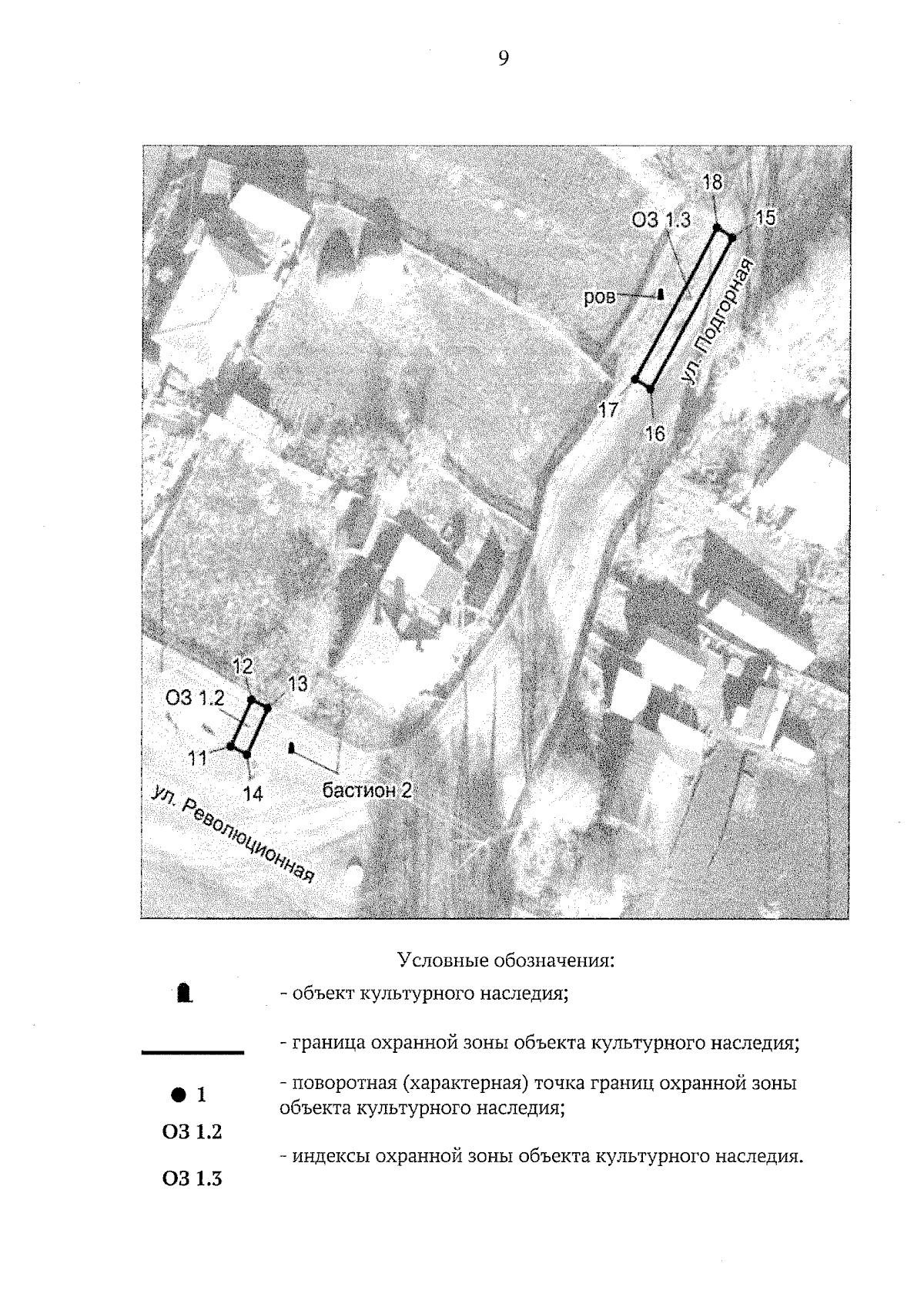 9

18
ОЗ 1.3
15
ров
ул. Подгорная
17
16

12
13
ОЗ 1.2
11
14
бастион 2
ул. Революционная

Условные обозначения:

- объект культурного наследия;

- граница охранной зоны объекта культурного наследия;

1 - поворотная (характерная) точка границ охранной зоны объекта культурного наследия;

ОЗ 1.2
ОЗ 1.3 - индексы охранной зоны объекта культурного наследия.